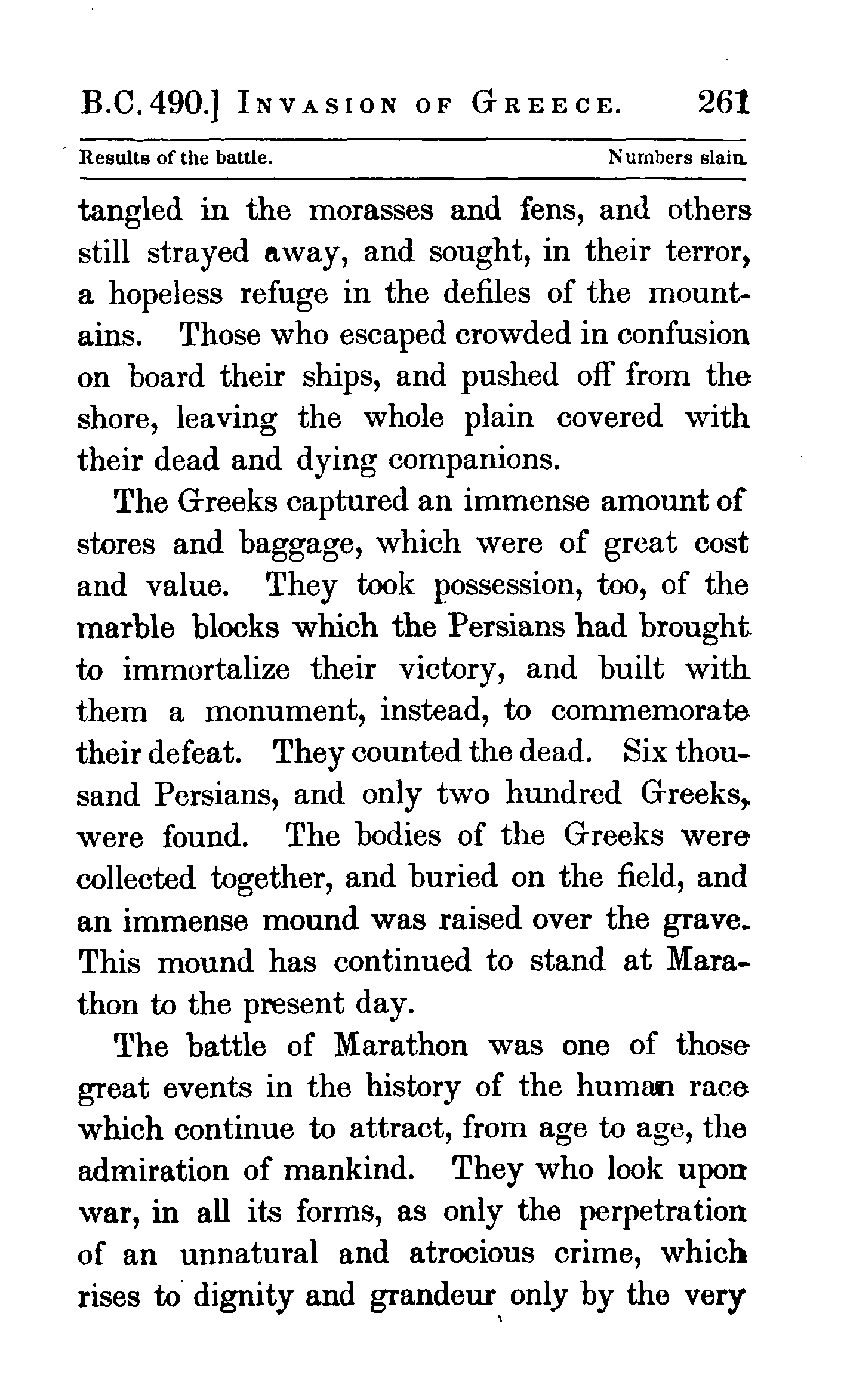 B.C. 490.] INVASION OF GREECE. 261

Results of the battle. Numbers slain.

tangled in the morasses and fens, and others still strayed away, and sought, in their terror, a hopeless refuge in the defiles of the mountains. Those who escaped crowded in confusion on board their ships, and pushed off from the shore, leaving the whole plain covered with their dead and dying companions.

The Greeks captured an immense amount of stores and baggage, which were of great cost and value. They took possession, too, of the marble blocks which the Persians had brought to immortalize their victory, and built with them a monument, instead, to commemorate their defeat. They counted the dead. Six thousand Persians, and only two hundred Greeks, were found. The bodies of the Greeks were collected together, and buried on the field, and an immense mound was raised over the grave. This mound has continued to stand at Marathon to the present day.

The battle of Marathon was one of those great events in the history of the human race which continue to attract, from age to age, the admiration of mankind. They who look upon war, in all its forms, as only the perpetration of an unnatural and atrocious crime, which rises to dignity and grandeur only by the very